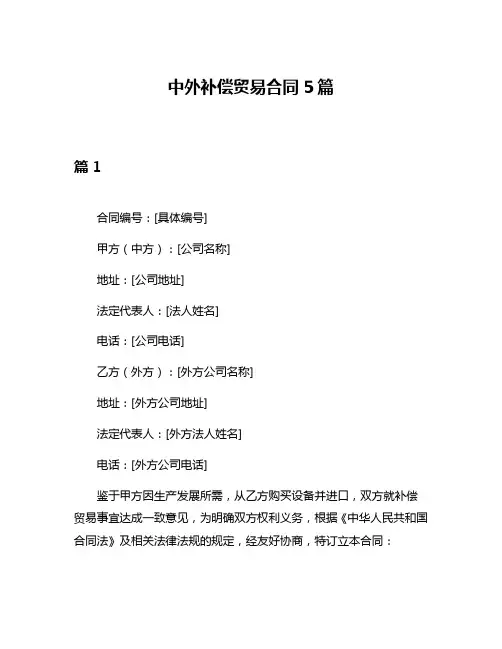 中外补偿贸易合同 5 篇

篇 1

合同编号：[具体编号]

甲方（中方）：[公司名称]

地址：[公司地址]

法定代表人：[法人姓名]

电话：[公司电话]

乙方（外方）：[外方公司名称]

地址：[外方公司地址]

法定代表人：[外方法人姓名]

电话：[外方公司电话]

鉴于甲方因生产发展所需，从乙方购买设备并进口，双方就补偿贸易事宜达成一致意见，为明确双方权利义务，根据《中华人民共和国合同法》及相关法律法规的规定，经友好协商，特订立本合同：